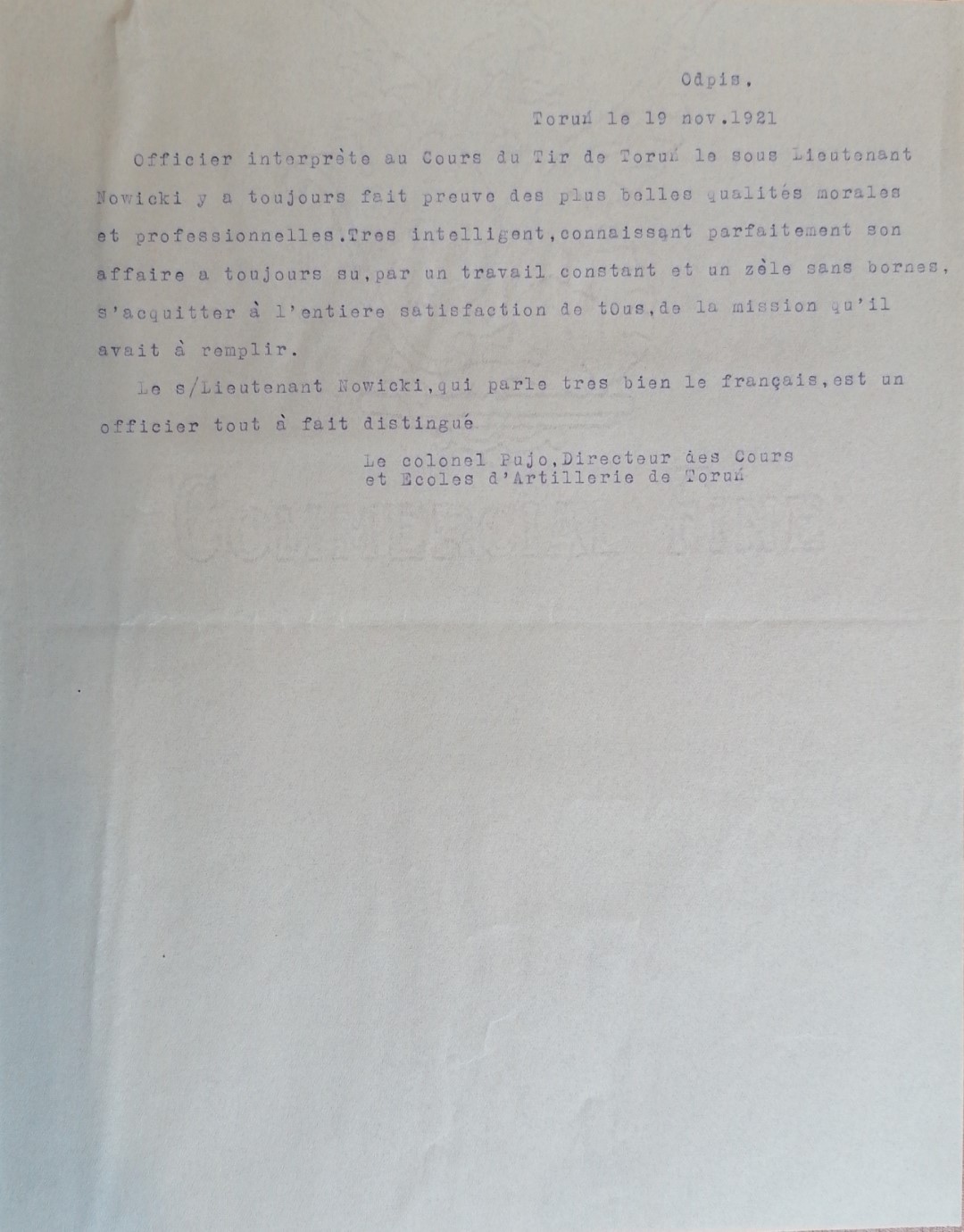 Odpis.

Toruń le 19 nov.1921

Officier interprète au Cours du Tir de Toruń le sous Lieutenant Nowicki y a toujours fait preuve des plus belles qualités morales et professionnelles.Tres intelligent,connaissant parfaitement son affaire a toujours su,par un travail constant et un zèle sans bornes, s'acquitter à l'entiere satisfaction de tOus,de la mission qu'il avait à remplir.

Le s/Lieutenant Nowicki,qui parle tres bien le français,est un officier tout à fait distingué

Le colonel Pujo,Directeur des Cours
et Ecoles d'Artillerie de Toruń